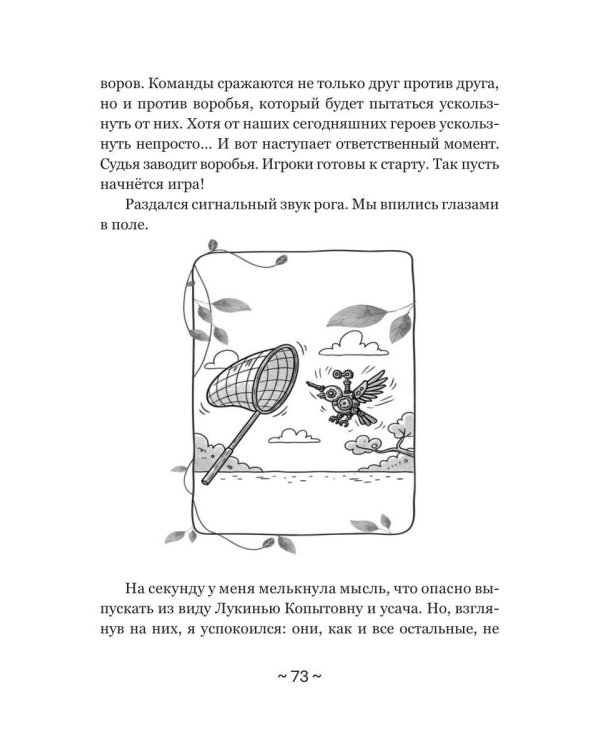 воров. Команды сражаются не только друг против друга, но и против воробья, который будет пытаться ускользнуть от них. Хотя от наших сегодняшних героев ускользнуть непросто... И вот наступает ответственный момент. Судья заводит воробья. Игроки готовы к старту. Так пусть начнётся игра!

Раздался сигнальный звук рога. Мы впились глазами в поле.

На секунду у меня мелькнула мысль, что опасно выпускать из виду Лукинью Копытовну и усача. Но, взглянув на них, я успокоился: они, как и все остальные, не

~ 73 ~